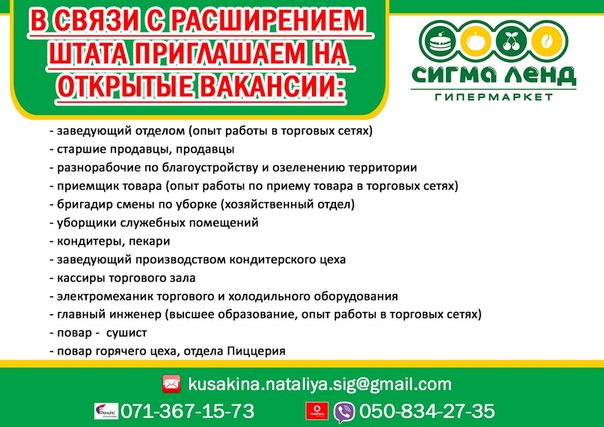 В СВЯЗИ С РАСШИРЕНИЕМ ШТАТА ПРИГЛАШАЕМ НА ОТКРЫТЫЕ ВАКАНСИИ:

СИГМА ЛЕНД
ГИПЕРМАРКЕТ

- заведующий отделом (опыт работы в торговых сетях)
- старшие продавцы, продавцы
- разнорабочие по благоустройству и озеленению территории
- приемщик товара (опыт работы по приему товара в торговых сетях)
- бригадир смены по уборке (хозяйственный отдел)
- уборщики служебных помещений
- кондитеры, пекари
- заведующий производством кондитерского цеха
- кассиры торгового зала
- электромеханик торгового и холодильного оборудования
- главный инженер (высшее образование, опыт работы в торговых сетях)
- повар - сушист
- повар горячего цеха, отдела Пиццерия

kusakina.nataliya.sig@gmail.com

071-367-15-73

050-834-27-35